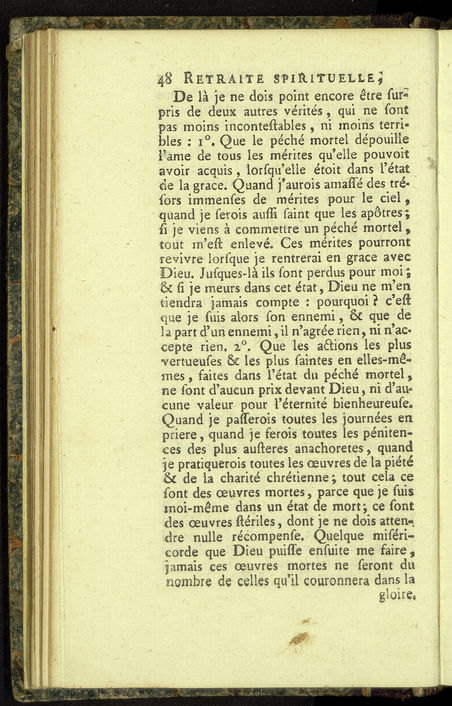 48 RETRAITE SPIRITUELLE,

De là je ne dois point encore être ſurpris de deux autres vérités, qui ne ſont pas moins inconteſtables, ni moins terribles : 1°. Que le péché mortel dépouille l'ame de tous les mérites qu'elle pouvoit avoir acquis, lorſqu'elle étoit dans l'état de la grace. Quand j'aurois amaſſé des tréſors immenſes de mérites pour le ciel, quand je ſerois auſſi ſaint que les apôtres; ſi je viens à commettre un péché mortel, tout m'eſt enlevé. Ces mérites pourront revivre lorſque je rentrerai en grace avec Dieu. Juſques-là ils ſont perdus pour moi; & ſi je meurs dans cet état, Dieu ne m'en tiendra jamais compte : pourquoi ? c'eſt que je ſuis alors ſon ennemi, & que de la part d'un ennemi, il n'agrée rien, ni n'accepte rien. 2°. Que les actions les plus vertueuſes & les plus ſaintes en elles-mêmes, faites dans l'état du péché mortel, ne ſont d'aucun prix devant Dieu, ni d'aucune valeur pour l'éternité bienheureuſe. Quand je paſſerois toutes les journées en priere, quand je ferois toutes les pénitences des plus auſteres anachoretes, quand je pratiquerois toutes les œuvres de la piété & de la charité chrétienne; tout cela ce ſont des œuvres mortes, parce que je ſuis moi-même dans un état de mort; ce ſont des œuvres ſtériles, dont je ne dois attendre nulle récompenſe. Quelque miſéricorde que Dieu puiſſe enſuite me faire, jamais ces œuvres mortes ne ſeront du nombre de celles qu'il couronnera dans la gloire.